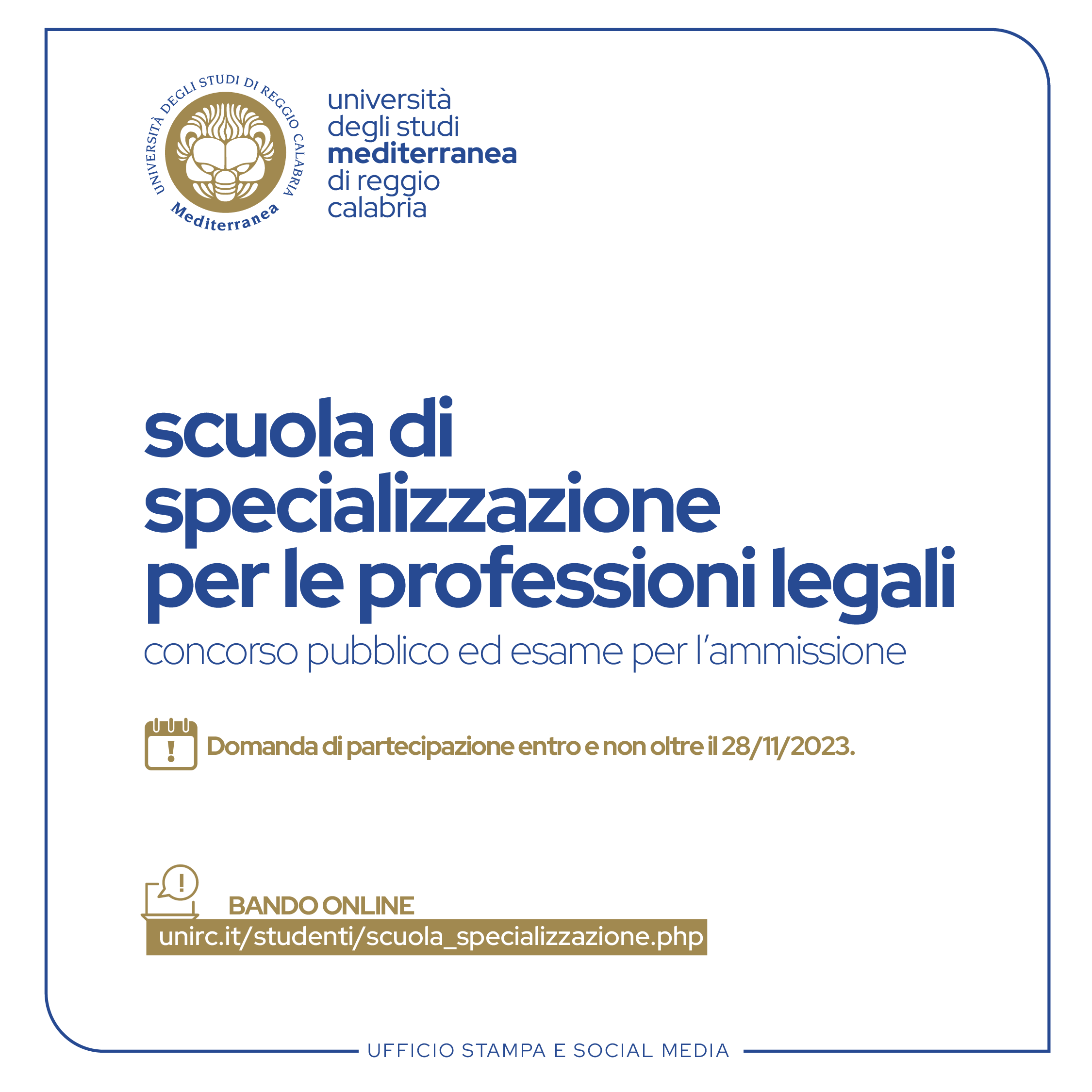 UNIVERSITÀ DEGLI STUDI DI REGGIO CALABRIA
Mediterranea

università
degli studi
mediterranea
di reggio
calabria

scuola di specializzazione per le professioni legali

concorso pubblico ed esame per l'ammissione

Domanda di partecipazione entro e non oltre il 28/11/2023.

BANDO ONLINE
unirc.it/studenti/scuola_specializzazione.php

UFFICIO STAMPA E SOCIAL MEDIA